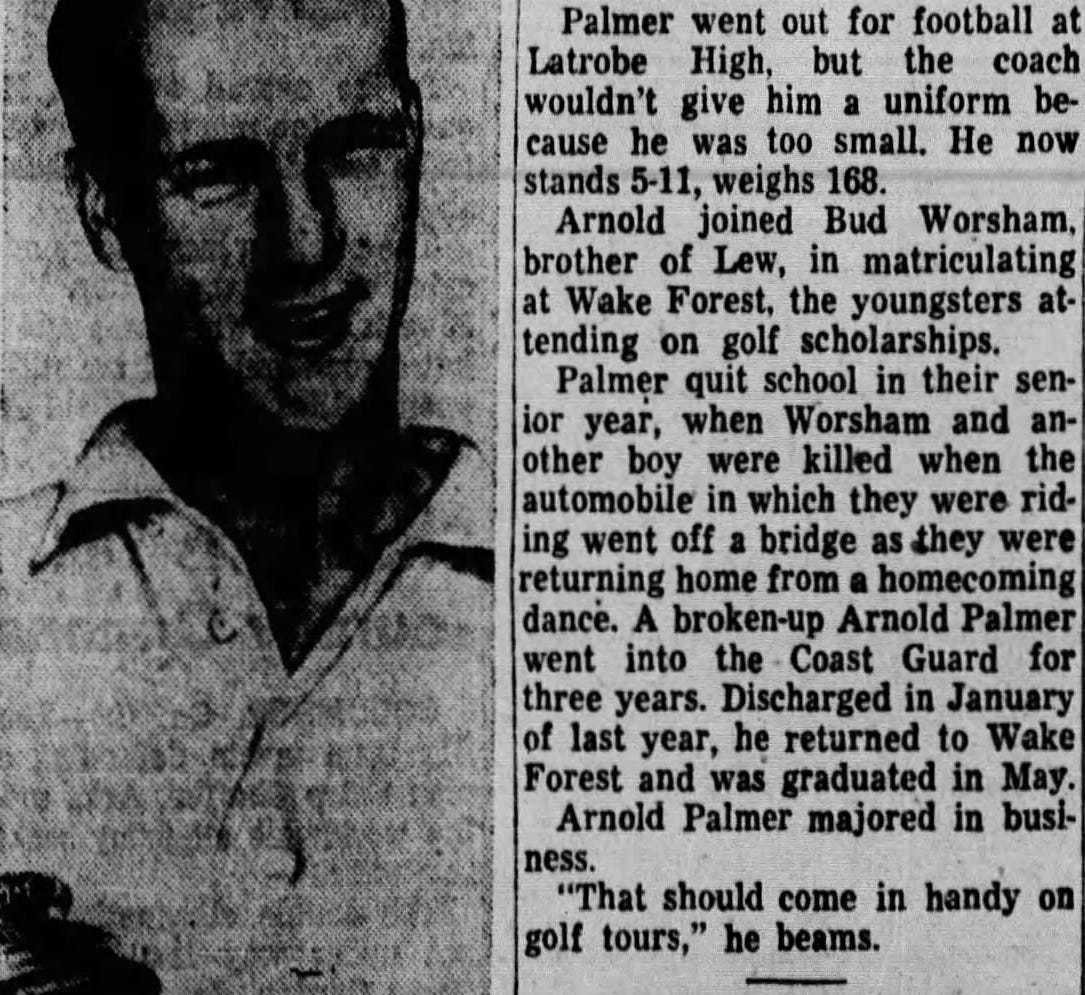 Palmer went out for football at Latrobe High, but the coach wouldn't give him a uniform because he was too small. He now stands 5-11, weighs 168.

Arnold joined Bud Worsham, brother of Lew, in matriculating at Wake Forest, the youngsters attending on golf scholarships.

Palmer quit school in their senior year, when Worsham and another boy were killed when the automobile in which they were riding went off a bridge as they were returning home from a homecoming dance. A broken-up Arnold Palmer went into the Coast Guard for three years. Discharged in January of last year, he returned to Wake Forest and was graduated in May.

Arnold Palmer majored in business.

"That should come in handy on golf tours," he beams.